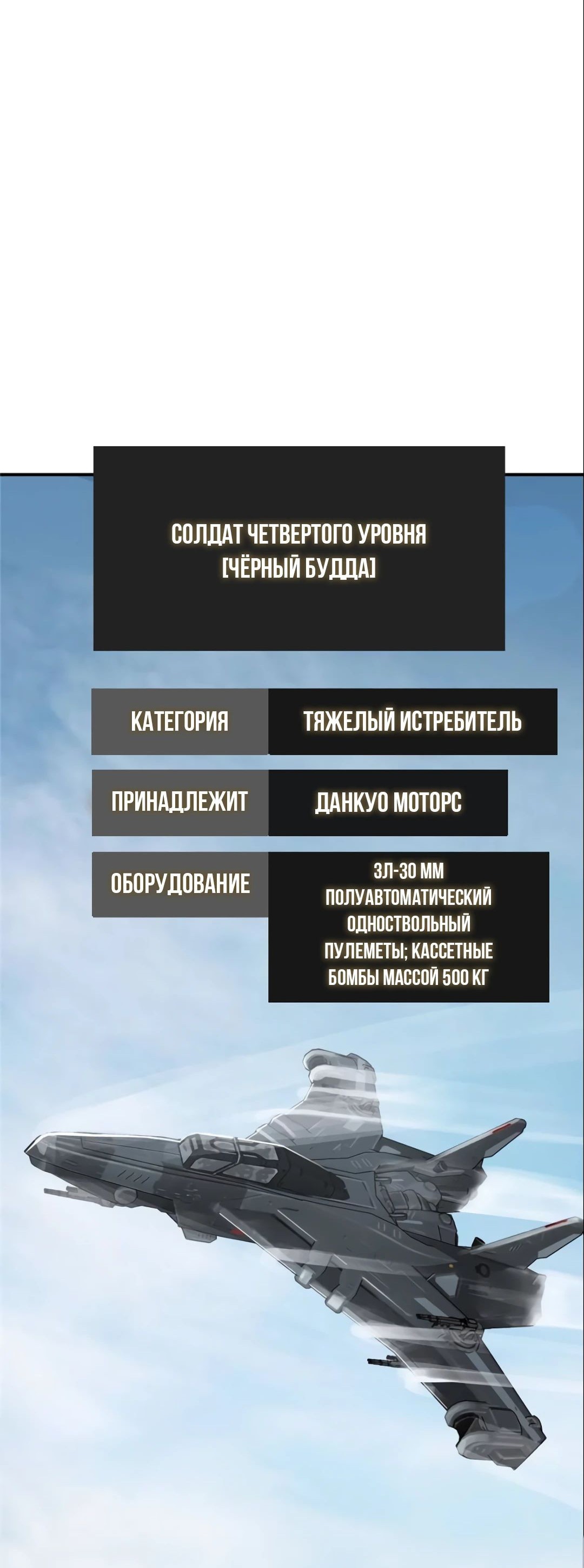 СОЛДАТ ЧЕТВЕРТОГО УРОВНЯ
[ЧЁРНЫЙ БУДДА]

| КАТЕГОРИЯ | ТЯЖЕЛЫЙ ИСТРЕБИТЕЛЬ |
|---|---|
| ПРИНАДЛЕЖИТ | ДАНКУО МОТОРС |
| ОБОРУДОВАНИЕ | ЗЛ-30 ММ ПОЛУАВТОМАТИЧЕСКИЙ ОДНОСТВОЛЬНЫЙ ПУЛЕМЕТЫ; КАССЕТНЫЕ БОМБЫ МАССОЙ 500 КГ |